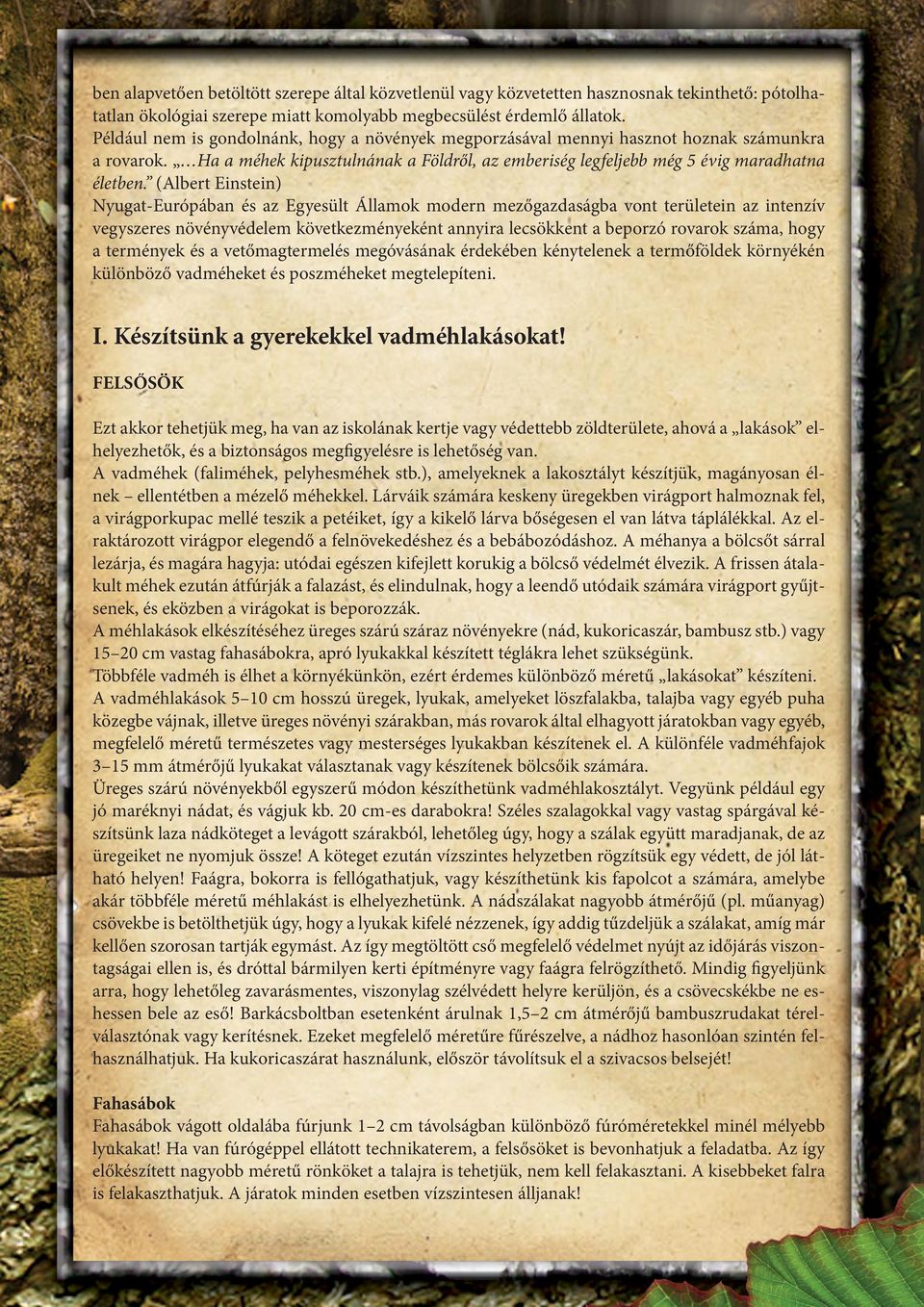 ben alapvetően betöltött szerepe által közvetlenül vagy közvetetten hasznosnak tekinthető: pótolhatatlan ökológiai szerepe miatt komolyabb megbecsülést érdemlő állatok.
Például nem is gondolnánk, hogy a növények megporzásával mennyi hasznot hoznak számunkra a rovarok. „…Ha a méhek kipusztulnának a Földről, az emberiség legfeljebb még 5 évig maradhatna életben.” (Albert Einstein)
Nyugat-Európában és az Egyesült Államok modern mezőgazdaságba vont területein az intenzív vegyszeres növényvédelem következményeként annyira lecsökkent a beporzó rovarok száma, hogy a termények és a vetőmagtermelés megóvásának érdekében kénytelenek a termőföldek környékén különböző vadméheket és poszméheket megtelepíteni.

I. Készítsünk a gyerekekkel vadméhlakásokat!

FELSŐSÖK

Ezt akkor tehetjük meg, ha van az iskolának kertje vagy védettebb zöldterülete, ahová a „lakások” elhelyezhetők, és a biztonságos megfigyelésre is lehetőség van.
A vadméhek (faliméhek, pelyhesméhek stb.), amelyeknek a lakosztályt készítjük, magányosan élnek – ellentétben a mézelő méhekkel. Lárváik számára keskeny üregekben virágport halmoznak fel, a virágporkupac mellé teszik a petéiket, így a kikelő lárva bőségesen el van látva táplálékkal. Az elraktározott virágpor elegendő a felnövekedéshez és a bebábozódáshoz. A méhanya a bölcsőt sárral lezárja, és magára hagyja: utódai egészen kifejlett korukig a bölcső védelmét élvezik. A frissen átalakult méhek ezután átfúrják a falazást, és elindulnak, hogy a leendő utódaik számára virágport gyűjtsenek, és eközben a virágokat is beporozzák.
A méhlakások elkészítéséhez üreges szárú száraz növényekre (nád, kukoricaszár, bambusz stb.) vagy 15–20 cm vastag fahasábokra, apró lyukakkal készített téglákra lehet szükségünk.
Többféle vadméh is élhet a környékünkön, ezért érdemes különböző méretű „lakásokat” készíteni. A vadméhlakások 5–10 cm hosszú üregek, lyukak, amelyeket löszfalakba, talajba vagy egyéb puha közegbe vájnak, illetve üreges növényi szárakban, más rovarok által elhagyott járatokban vagy egyéb, megfelelő méretű természetes vagy mesterséges lyukakban készítenek el. A különféle vadméhfajok 3–15 mm átmérőjű lyukakat választanak vagy készítenek bölcsőik számára.
Üreges szárú növényekből egyszerű módon készíthetünk vadméhlakosztályt. Vegyünk például egy jó maréknyi nádat, és vágjuk kb. 20 cm-es darabokra! Széles szalagokkal vagy vastag spárgával készítsünk laza nádköteget a levágott szárakból, lehetőleg úgy, hogy a szálak együtt maradjanak, de az üregeiket ne nyomjuk össze! A köteget ezután vízszintes helyzetben rögzítsük egy védett, de jól látható helyen! Faágra, bokorra is fellógathatjuk, vagy készíthetünk kis fapolcot a számára, amelybe akár többféle méretű méhlakást is elhelyezhetünk. A nádszálakat nagyobb átmérőjű (pl. műanyag) csövekbe is betölthetjük úgy, hogy a lyukak kifelé nézzenek, így addig tűzdeljük a szálakat, amíg már kellően szorosan tartják egymást. Az így megtöltött cső megfelelő védelmet nyújt az időjárás viszontagságai ellen is, és dróttal bármilyen kerti építményre vagy faágra felrögzíthető. Mindig figyeljünk arra, hogy lehetőleg zavarásmentes, viszonylag szélvédett helyre kerüljön, és a csövecskékbe ne eshessen bele az eső! Barkácsboltban esetenként árulnak 1,5–2 cm átmérőjű bambuszrudakat térelválasztónak vagy kerítésnek. Ezeket megfelelő méretűre fűrészelve, a nádhoz hasonlóan szintén felhasználhatjuk. Ha kukoricaszárat használunk, először távolítsuk el a szivacsos belsejét!

Fahasábok
Fahasábok vágott oldalába fúrjunk 1–2 cm távolságban különböző fúróméretekkel minél mélyebb lyukakat! Ha van fúrógéppel ellátott technikaterem, a felsősöket is bevonhatjuk a feladatba. Az így előkészített nagyobb méretű rönköket a talajra is tehetjük, nem kell felakasztani. A kisebbeket falra is felakaszthatjuk. A járatok minden esetben vízszintesen álljanak!